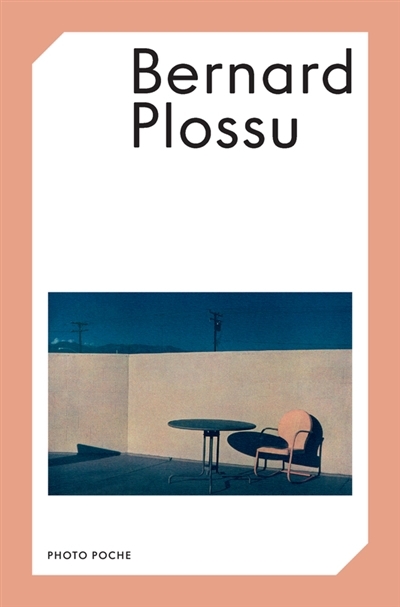 Bernard Plossu

PHOTO POCHE